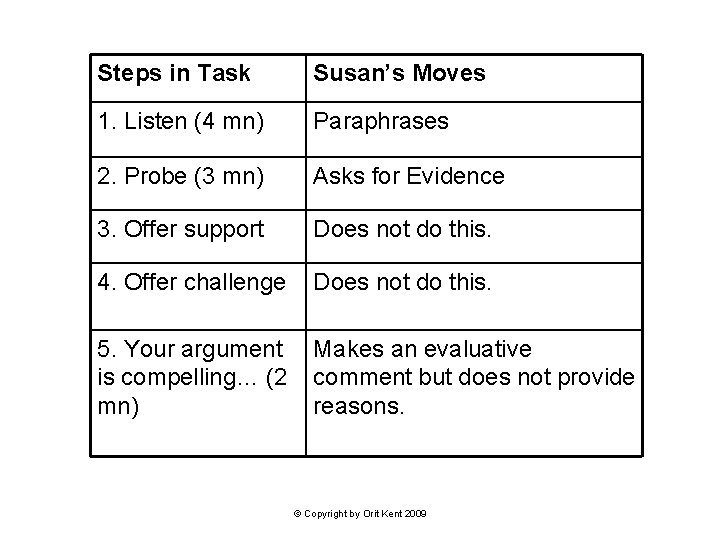 | Steps in Task | Susan's Moves |
|---|---|
| 1. Listen (4 mn) | Paraphrases |
| 2. Probe (3 mn) | Asks for Evidence |
| 3. Offer support | Does not do this. |
| 4. Offer challenge | Does not do this. |
| 5. Your argument is compelling... (2 mn) | Makes an evaluative comment but does not provide reasons. |

© Copyright by Orit Kent 2009